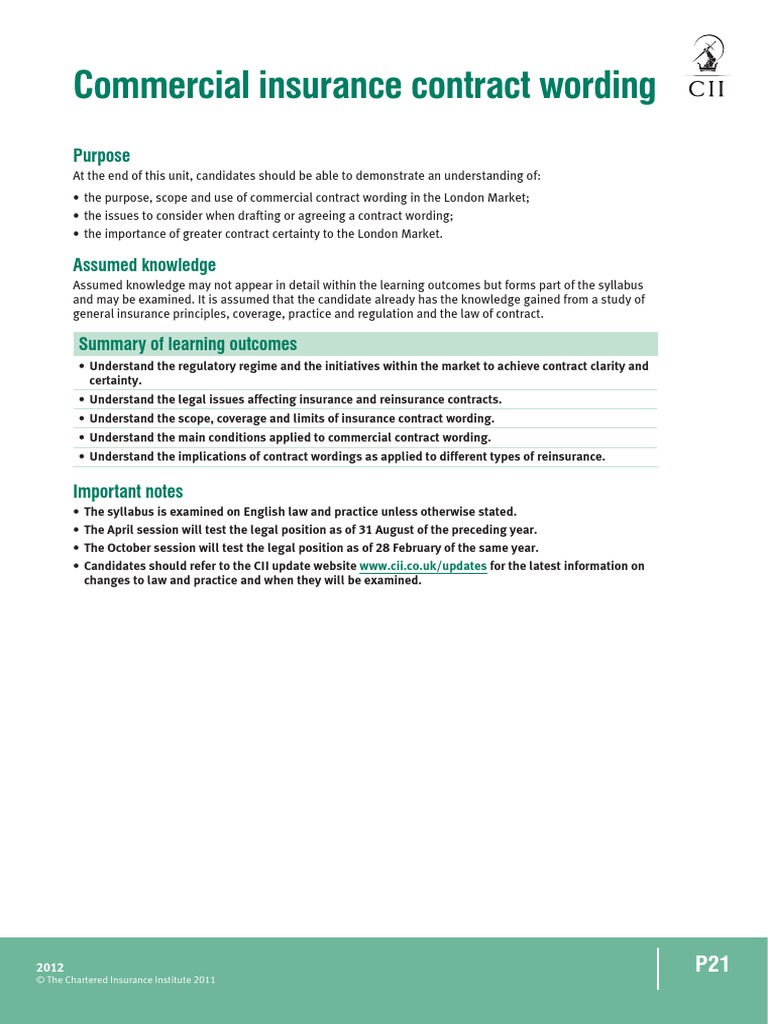 Commercial insurance contract wording

CII

Purpose

At the end of this unit, candidates should be able to demonstrate an understanding of:

• the purpose, scope and use of commercial contract wording in the London Market;
• the issues to consider when drafting or agreeing a contract wording;
• the importance of greater contract certainty to the London Market.

Assumed knowledge

Assumed knowledge may not appear in detail within the learning outcomes but forms part of the syllabus and may be examined. It is assumed that the candidate already has the knowledge gained from a study of general insurance principles, coverage, practice and regulation and the law of contract.

Summary of learning outcomes

• Understand the regulatory regime and the initiatives within the market to achieve contract clarity and certainty.
• Understand the legal issues affecting insurance and reinsurance contracts.
• Understand the scope, coverage and limits of insurance contract wording.
• Understand the main conditions applied to commercial contract wording.
• Understand the implications of contract wordings as applied to different types of reinsurance.

Important notes

• The syllabus is examined on English law and practice unless otherwise stated.
• The April session will test the legal position as of 31 August of the preceding year.
• The October session will test the legal position as of 28 February of the same year.
• Candidates should refer to the CII update website www.cii.co.uk/updates for the latest information on changes to law and practice and when they will be examined.

2012
© The Chartered Insurance Institute 2011

P21